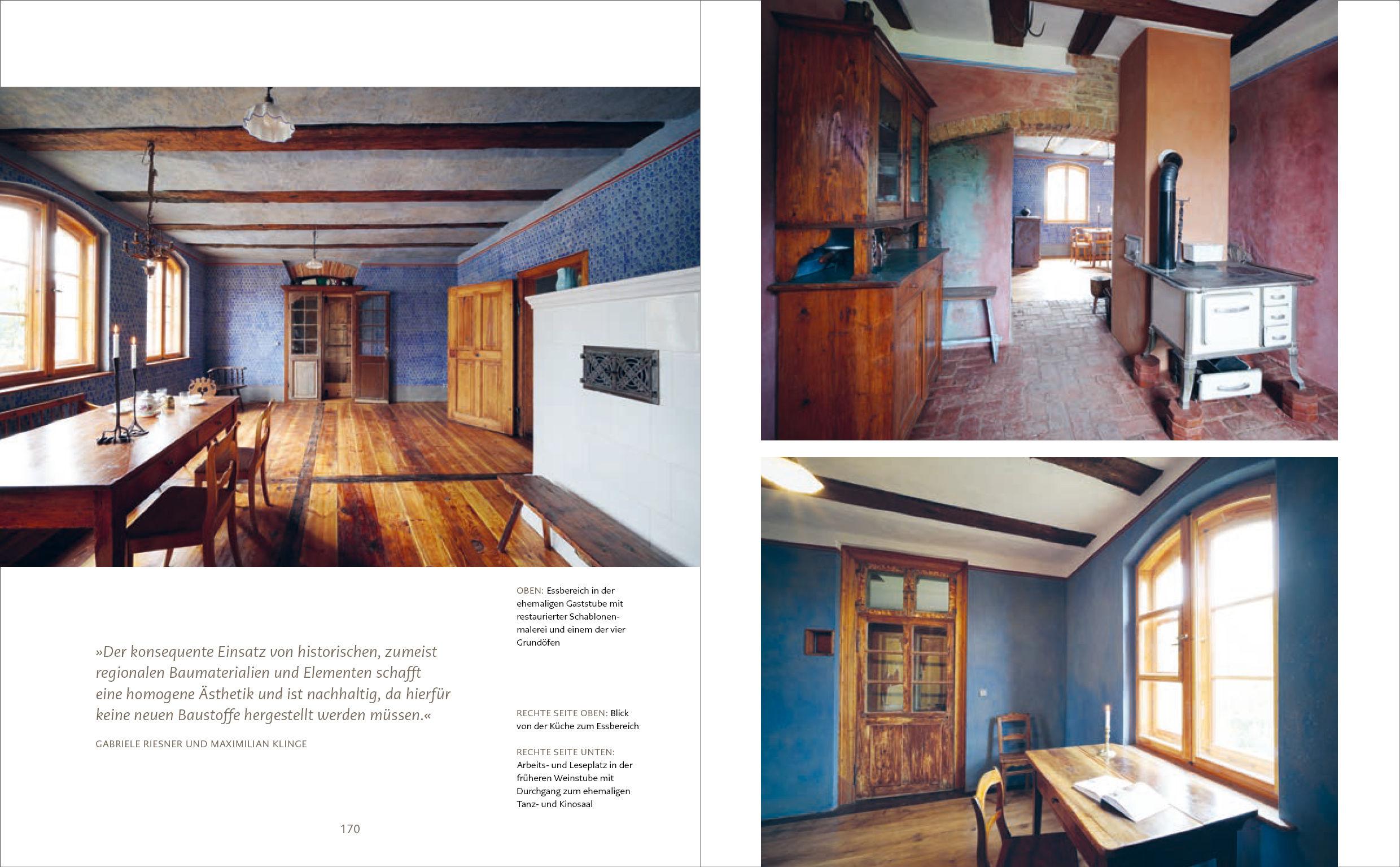 »Der konsequente Einsatz von historischen, zumeist regionalen Baumaterialien und Elementen schafft eine homogene Ästhetik und ist nachhaltig, da hierfür keine neuen Baustoffe hergestellt werden müssen.«

GABRIELE RIESNER UND MAXIMILIAN KLINGE

OBEN: Essbereich in der ehemaligen Gaststube mit restaurierter Schablonenmalerei und einem der vier Grundöfen

RECHTE SEITE OBEN: Blick von der Küche zum Essbereich

RECHTE SEITE UNTEN: Arbeits- und Leseplatz in der früheren Weinstube mit Durchgang zum ehemaligen Tanz- und Kinosaal

170